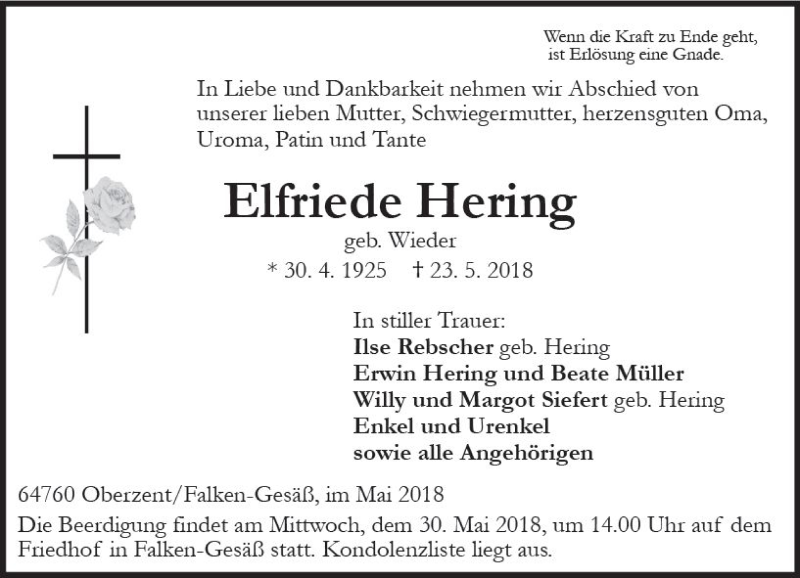 Wenn die Kraft zu Ende geht,
ist Erlösung eine Gnade.

In Liebe und Dankbarkeit nehmen wir Abschied von unserer lieben Mutter, Schwiegermutter, herzensguten Oma, Uroma, Patin und Tante

Elfriede Hering

geb. Wieder

* 30. 4. 1925 † 23. 5. 2018

In stiller Trauer:
Ilse Rebscher geb. Hering
Erwin Hering und Beate Müller
Willy und Margot Siefert geb. Hering
Enkel und Urenkel
sowie alle Angehörigen

64760 Oberzent/Falken-Gesäß, im Mai 2018

Die Beerdigung findet am Mittwoch, dem 30. Mai 2018, um 14.00 Uhr auf dem Friedhof in Falken-Gesäß statt. Kondolenzliste liegt aus.